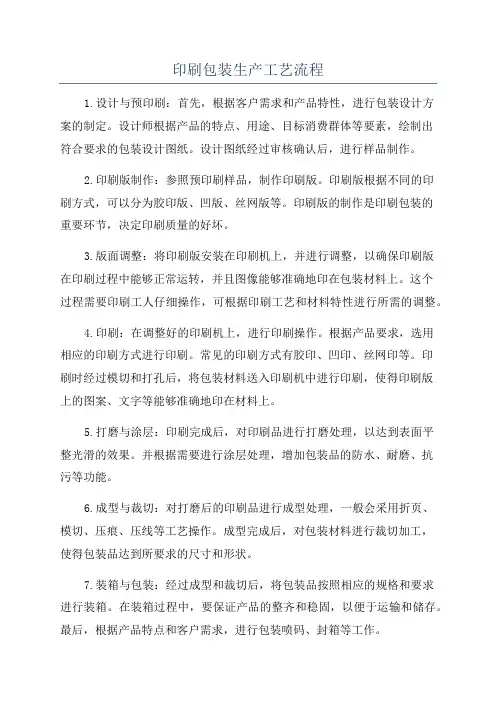 印刷包装生产工艺流程

1.设计与预印刷：首先，根据客户需求和产品特性，进行包装设计方案的制定。设计师根据产品的特点、用途、目标消费群体等要素，绘制出符合要求的包装设计图纸。设计图纸经过审核确认后，进行样品制作。

2.印刷版制作：参照预印刷样品，制作印刷版。印刷版根据不同的印刷方式，可以分为胶印版、凹版、丝网版等。印刷版的制作是印刷包装的重要环节，决定印刷质量的好坏。

3.版面调整：将印刷版安装在印刷机上，并进行调整，以确保印刷版在印刷过程中能够正常运转，并且图像能够准确地印在包装材料上。这个过程需要印刷工人仔细操作，可根据印刷工艺和材料特性进行所需的调整。

4.印刷：在调整好的印刷机上，进行印刷操作。根据产品要求，选用相应的印刷方式进行印刷。常见的印刷方式有胶印、凹印、丝网印等。印刷时经过模切和打孔后，将包装材料送入印刷机中进行印刷，使得印刷版上的图案、文字等能够准确地印在材料上。

5.打磨与涂层：印刷完成后，对印刷品进行打磨处理，以达到表面平整光滑的效果。并根据需要进行涂层处理，增加包装品的防水、耐磨、抗污等功能。

6.成型与裁切：对打磨后的印刷品进行成型处理，一般会采用折页、模切、压痕、压线等工艺操作。成型完成后，对包装材料进行裁切加工，使得包装品达到所要求的尺寸和形状。

7.装箱与包装：经过成型和裁切后，将包装品按照相应的规格和要求进行装箱。在装箱过程中，要保证产品的整齐和稳固，以便于运输和储存。最后，根据产品特点和客户需求，进行包装喷码、封箱等工作。